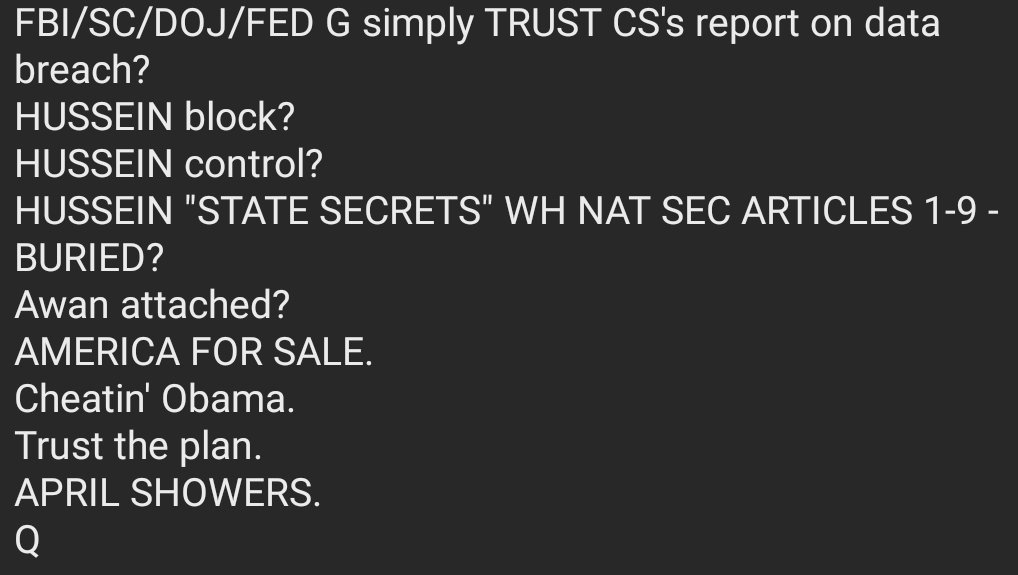 FBI/SC/DOJ/FED G simply TRUST CS's report on data breach?
HUSSEIN block?
HUSSEIN control?
HUSSEIN "STATE SECRETS" WH NAT SEC ARTICLES 1-9 - BURIED?
Awan attached?
AMERICA FOR SALE.
Cheatin' Obama.
Trust the plan.
APRIL SHOWERS.
Q